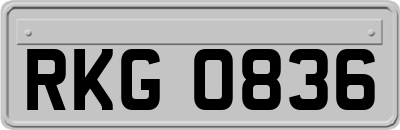 RKG 0836